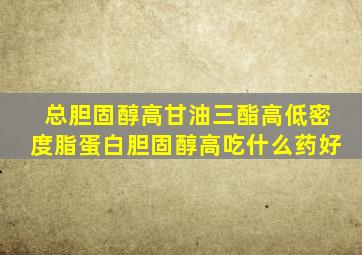 总胆固醇高甘油三酯高低密度脂蛋白胆固醇高吃什么药好